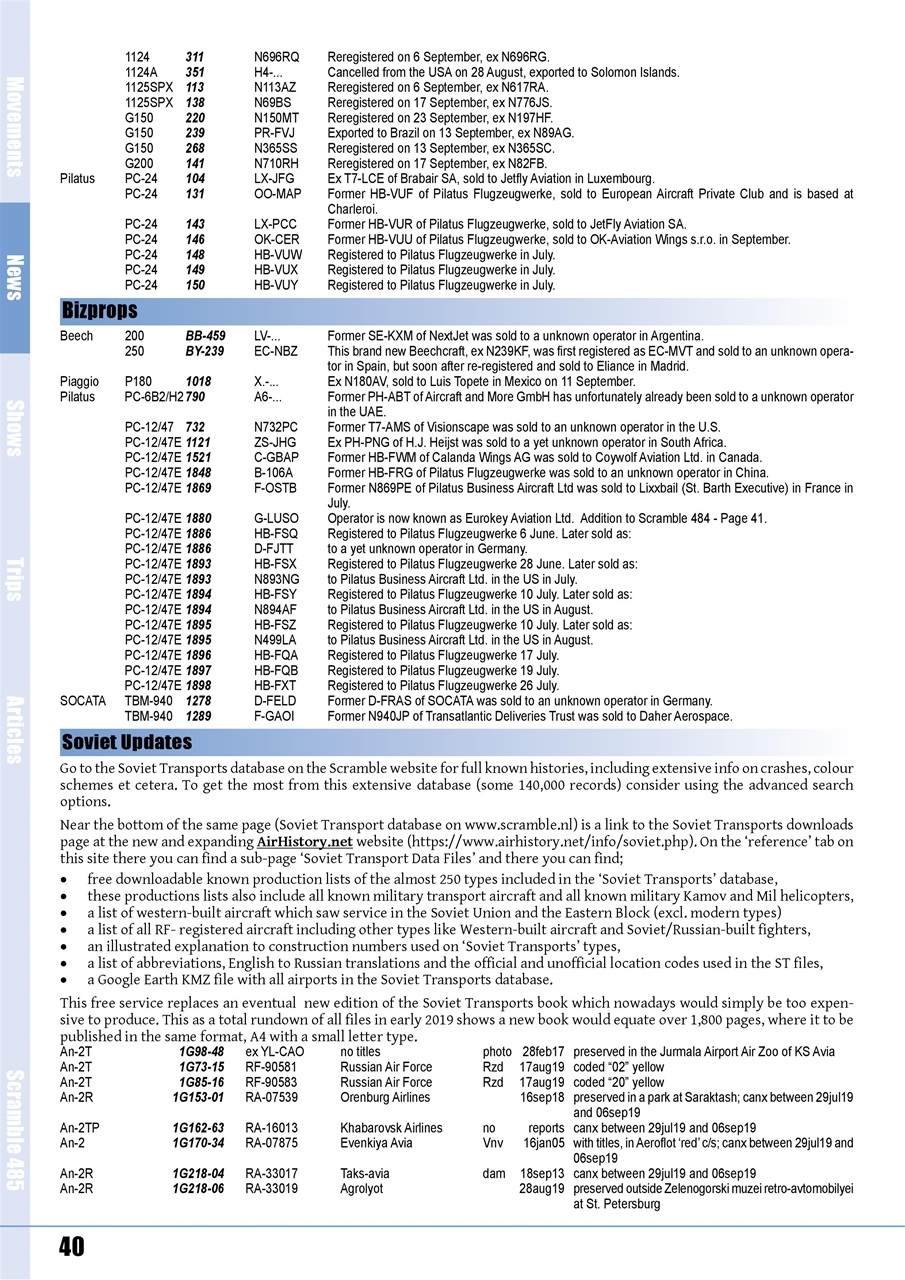 Movements

News

Shows

Trips

Articles

Scramble 485

| | | | | |
|---|---|---|---|---|
| | 1124 | 311 | N696RQ | Reregistered on 6 September, ex N696RG. |
| | 1124A | 351 | H4-... | Cancelled from the USA on 28 August, exported to Solomon Islands. |
| | 1125SPX | 113 | N113AZ | Reregistered on 6 September, ex N617RA. |
| | 1125SPX | 138 | N69BS | Reregistered on 17 September, ex N776JS. |
| | G150 | 220 | N150MT | Reregistered on 23 September, ex N197HF. |
| | G150 | 239 | PR-FVJ | Exported to Brazil on 13 September, ex N89AG. |
| | G150 | 268 | N365SS | Reregistered on 13 September, ex N365SC. |
| | G200 | 141 | N710RH | Reregistered on 17 September, ex N82FB. |
| Pilatus | PC-24 | 104 | LX-JFG | Ex T7-LCE of Brabair SA, sold to Jetfly Aviation in Luxembourg. |
| | PC-24 | 131 | OO-MAP | Former HB-VUF of Pilatus Flugzeugwerke, sold to European Aircraft Private Club and is based at Charleroi. |
| | PC-24 | 143 | LX-PCC | Former HB-VUR of Pilatus Flugzeugwerke, sold to JetFly Aviation SA. |
| | PC-24 | 146 | OK-CER | Former HB-VUU of Pilatus Flugzeugwerke, sold to OK-Aviation Wings s.r.o. in September. |
| | PC-24 | 148 | HB-VUW | Registered to Pilatus Flugzeugwerke in July. |
| | PC-24 | 149 | HB-VUX | Registered to Pilatus Flugzeugwerke in July. |
| | PC-24 | 150 | HB-VUY | Registered to Pilatus Flugzeugwerke in July. |

Bizprops

| | | | | |
|---|---|---|---|---|
| Beech | 200 | BB-459 | LV-... | Former SE-KXM of NextJet was sold to a unknown operator in Argentina. |
| | 250 | BY-239 | EC-NBZ | This brand new Beechcraft, ex N239KF, was first registered as EC-MVT and sold to an unknown operator in Spain, but soon after re-registered and sold to Eliance in Madrid. |
| Piaggio | P180 | 1018 | X.-... | Ex N180AV, sold to Luis Topete in Mexico on 11 September. |
| Pilatus | PC-6B2/H2 | 790 | A6-... | Former PH-ABT of Aircraft and More GmbH has unfortunately already been sold to a unknown operator in the UAE. |
| | PC-12/47 | 732 | N732PC | Former T7-AMS of Visionscape was sold to an unknown operator in the U.S. |
| | PC-12/47E | 1121 | ZS-JHG | Ex PH-PNG of H.J. Heijst was sold to a yet unknown operator in South Africa. |
| | PC-12/47E | 1521 | C-GBAP | Former HB-FWM of Calanda Wings AG was sold to Coywolf Aviation Ltd. in Canada. |
| | PC-12/47E | 1848 | B-106A | Former HB-FRG of Pilatus Flugzeugwerke was sold to an unknown operator in China. |
| | PC-12/47E | 1869 | F-OSTB | Former N869PE of Pilatus Business Aircraft Ltd was sold to Lixxbail (St. Barth Executive) in France in July. |
| | PC-12/47E | 1880 | G-LUSO | Operator is now known as Eurokey Aviation Ltd. Addition to Scramble 484 - Page 41. |
| | PC-12/47E | 1886 | HB-FSQ | Registered to Pilatus Flugzeugwerke 6 June. Later sold as: |
| | PC-12/47E | 1886 | D-FJTT | to a yet unknown operator in Germany. |
| | PC-12/47E | 1893 | HB-FSX | Registered to Pilatus Flugzeugwerke 28 June. Later sold as: |
| | PC-12/47E | 1893 | N893NG | to Pilatus Business Aircraft Ltd. in the US in July. |
| | PC-12/47E | 1894 | HB-FSY | Registered to Pilatus Flugzeugwerke 10 July. Later sold as: |
| | PC-12/47E | 1894 | N894AF | to Pilatus Business Aircraft Ltd. in the US in August. |
| | PC-12/47E | 1895 | HB-FSZ | Registered to Pilatus Flugzeugwerke 10 July. Later sold as: |
| | PC-12/47E | 1895 | N499LA | to Pilatus Business Aircraft Ltd. in the US in August. |
| | PC-12/47E | 1896 | HB-FQA | Registered to Pilatus Flugzeugwerke 17 July. |
| | PC-12/47E | 1897 | HB-FQB | Registered to Pilatus Flugzeugwerke 19 July. |
| | PC-12/47E | 1898 | HB-FXT | Registered to Pilatus Flugzeugwerke 26 July. |
| SOCATA | TBM-940 | 1278 | D-FELD | Former D-FRAS of SOCATA was sold to an unknown operator in Germany. |
| | TBM-940 | 1289 | F-GAOI | Former N940JP of Transatlantic Deliveries Trust was sold to Daher Aerospace. |

Soviet Updates

Go to the Soviet Transports database on the Scramble website for full known histories, including extensive info on crashes, colour schemes et cetera. To get the most from this extensive database (some 140,000 records) consider using the advanced search options.

Near the bottom of the same page (Soviet Transport database on www.scramble.nl) is a link to the Soviet Transports downloads page at the new and expanding AirHistory.net website (https://www.airhistory.net/info/soviet.php). On the 'reference' tab on this site there you can find a sub-page 'Soviet Transport Data Files' and there you can find;

• free downloadable known production lists of the almost 250 types included in the 'Soviet Transports' database,
• these productions lists also include all known military transport aircraft and all known military Kamov and Mil helicopters,
• a list of western-built aircraft which saw service in the Soviet Union and the Eastern Block (excl. modern types)
• a list of all RF- registered aircraft including other types like Western-built aircraft and Soviet/Russian-built fighters,
• an illustrated explanation to construction numbers used on 'Soviet Transports' types,
• a list of abbreviations, English to Russian translations and the official and unofficial location codes used in the ST files,
• a Google Earth KMZ file with all airports in the Soviet Transports database.

This free service replaces an eventual new edition of the Soviet Transports book which nowadays would simply be too expensive to produce. This as a total rundown of all files in early 2019 shows a new book would equate over 1,800 pages, where it to be published in the same format, A4 with a small letter type.

| | | | | | | |
|---|---|---|---|---|---|---|
| An-2T | 1G98-48 | ex YL-CAO | no titles | photo | 28feb17 | preserved in the Jurmala Airport Air Zoo of KS Avia |
| An-2T | 1G73-15 | RF-90581 | Russian Air Force | Rzd | 17aug19 | coded "02" yellow |
| An-2T | 1G85-16 | RF-90583 | Russian Air Force | Rzd | 17aug19 | coded "20" yellow |
| An-2R | 1G153-01 | RA-07539 | Orenburg Airlines | | 16sep18 | preserved in a park at Saraktash; canx between 29jul19 and 06sep19 |
| An-2TP | 1G162-63 | RA-16013 | Khabarovsk Airlines | no | reports | canx between 29jul19 and 06sep19 |
| An-2 | 1G170-34 | RA-07875 | Evenkiya Avia | Vnv | 16jan05 | with titles, in Aeroflot 'red' c/s; canx between 29jul19 and 06sep19 |
| An-2R | 1G218-04 | RA-33017 | Taks-avia | dam | 18sep13 | canx between 29jul19 and 06sep19 |
| An-2R | 1G218-06 | RA-33019 | Agrolyot | | 28aug19 | preserved outside Zelenogorski muzei retro-avtomobilyei at St. Petersburg |

40